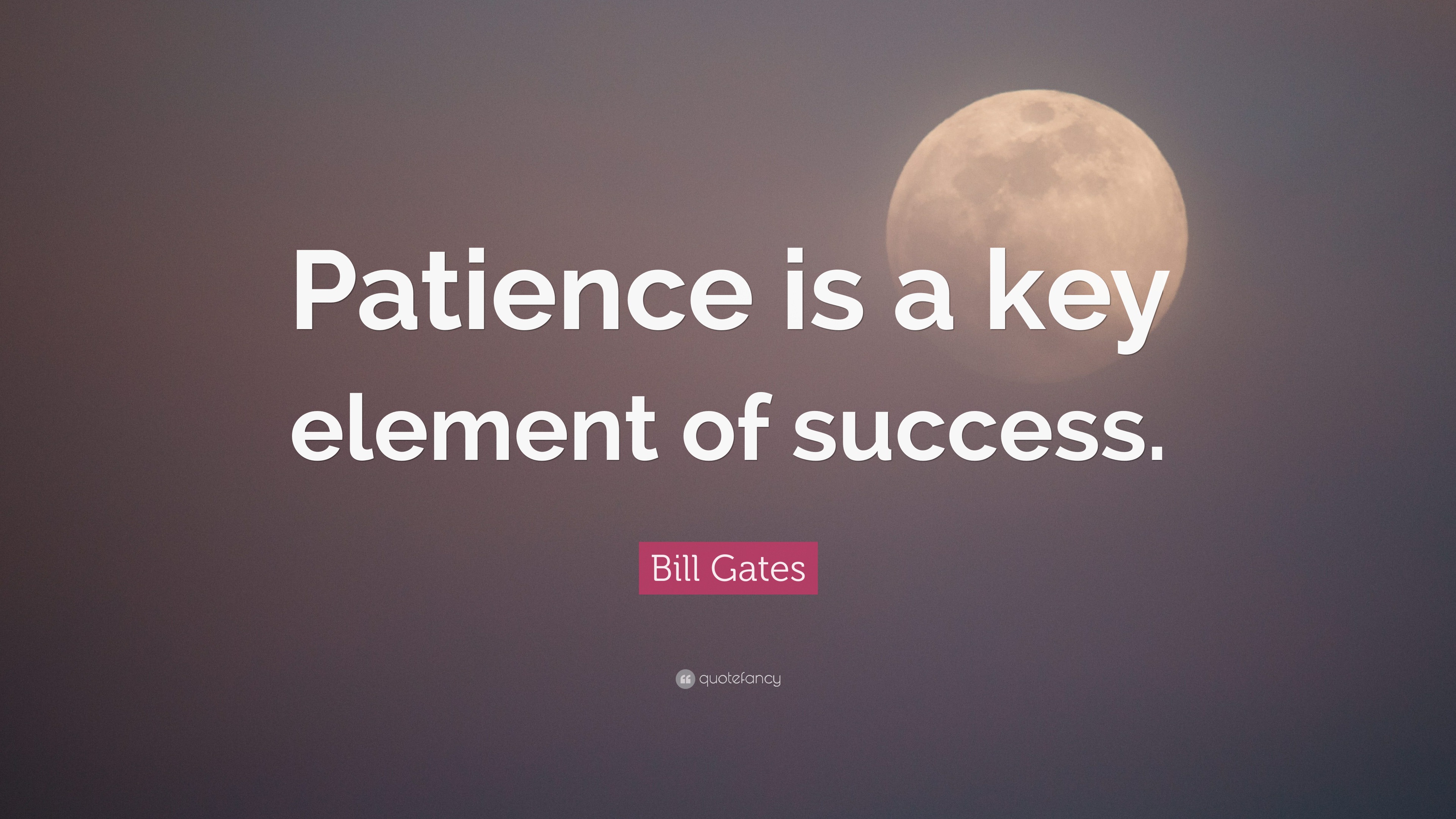 Patience is a key element of success.

Bill Gates

quotefancy